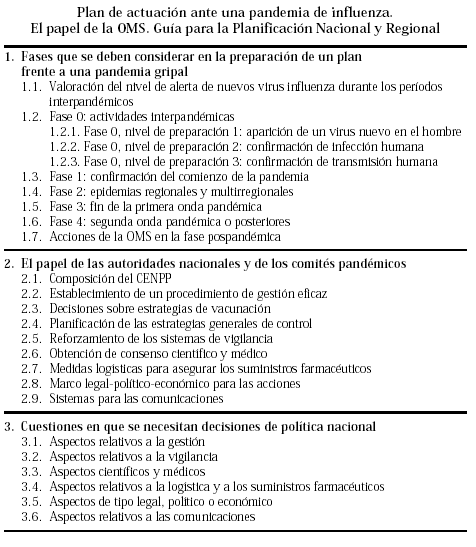 Plan de actuación ante una pandemia de influenza.
El papel de la OMS. Guía para la Planificación Nacional y Regional

1. Fases que se deben considerar en la preparación de un plan frente a una pandemia gripal
1.1. Valoración del nivel de alerta de nuevos virus influenza durante los períodos interpandémicos
1.2. Fase 0: actividades interpandémicas
1.2.1. Fase 0, nivel de preparación 1: aparición de un virus nuevo en el hombre
1.2.2. Fase 0, nivel de preparación 2: confirmación de infección humana
1.2.3. Fase 0, nivel de preparación 3: confirmación de transmisión humana
1.3. Fase 1: confirmación del comienzo de la pandemia
1.4. Fase 2: epidemias regionales y multirregionales
1.5. Fase 3: fin de la primera onda pandémica
1.6. Fase 4: segunda onda pandémica o posteriores
1.7. Acciones de la OMS en la fase pospandémica

2. El papel de las autoridades nacionales y de los comités pandémicos
2.1. Composición del CENPP
2.2. Establecimiento de un procedimiento de gestión eficaz
2.3. Decisiones sobre estrategias de vacunación
2.4. Planificación de las estrategias generales de control
2.5. Reforzamiento de los sistemas de vigilancia
2.6. Obtención de consenso científico y médico
2.7. Medidas logísticas para asegurar los suministros farmacéuticos
2.8. Marco legal-político-económico para las acciones
2.9. Sistemas para las comunicaciones

3. Cuestiones en que se necesitan decisiones de política nacional
3.1. Aspectos relativos a la gestión
3.2. Aspectos relativos a la vigilancia
3.3. Aspectos científicos y médicos
3.4. Aspectos relativos a la logística y a los suministros farmacéuticos
3.5. Aspectos de tipo legal, político o económico
3.6. Aspectos relativos a las comunicaciones